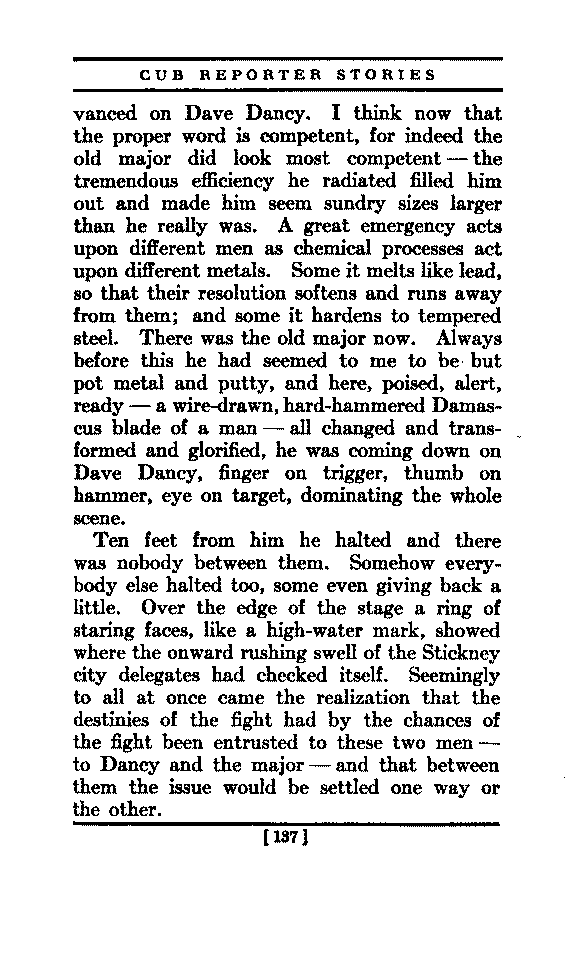 CUB REPORTER STORIES

vanced on Dave Dancy. I think now that the proper word is competent, for indeed the old major did look most competent — the tremendous efficiency he radiated filled him out and made him seem sundry sizes larger than he really was. A great emergency acts upon different men as chemical processes act upon different metals. Some it melts like lead, so that their resolution softens and runs away from them; and some it hardens to tempered steel. There was the old major now. Always before this he had seemed to me to be but pot metal and putty, and here, poised, alert, ready — a wire-drawn, hard-hammered Damascus blade of a man — all changed and transformed and glorified, he was coming down on Dave Dancy, finger on trigger, thumb on hammer, eye on target, dominating the whole scene.

Ten feet from him he halted and there was nobody between them. Somehow everybody else halted too, some even giving back a little. Over the edge of the stage a ring of staring faces, like a high-water mark, showed where the onward rushing swell of the Stickney city delegates had checked itself. Seemingly to all at once came the realization that the destinies of the fight had by the chances of the fight been entrusted to these two men — to Dancy and the major — and that between them the issue would be settled one way or the other.

[137]